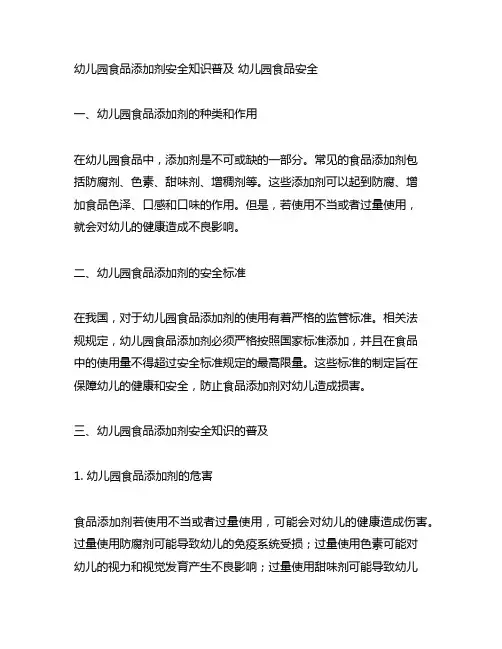 幼儿园食品添加剂安全知识普及 幼儿园食品安全

一、幼儿园食品添加剂的种类和作用

在幼儿园食品中，添加剂是不可或缺的一部分。常见的食品添加剂包括防腐剂、色素、甜味剂、增稠剂等。这些添加剂可以起到防腐、增加食品色泽、口感和口味的作用。但是，若使用不当或者过量使用，就会对幼儿的健康造成不良影响。

二、幼儿园食品添加剂的安全标准

在我国，对于幼儿园食品添加剂的使用有着严格的监管标准。相关法规规定，幼儿园食品添加剂必须严格按照国家标准添加，并且在食品中的使用量不得超过安全标准规定的最高限量。这些标准的制定旨在保障幼儿的健康和安全，防止食品添加剂对幼儿造成损害。

三、幼儿园食品添加剂安全知识的普及

1. 幼儿园食品添加剂的危害

食品添加剂若使用不当或者过量使用，可能会对幼儿的健康造成伤害。过量使用防腐剂可能导致幼儿的免疫系统受损；过量使用色素可能对幼儿的视力和视觉发育产生不良影响；过量使用甜味剂可能导致幼儿